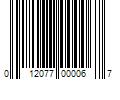 0 12077 00006 7